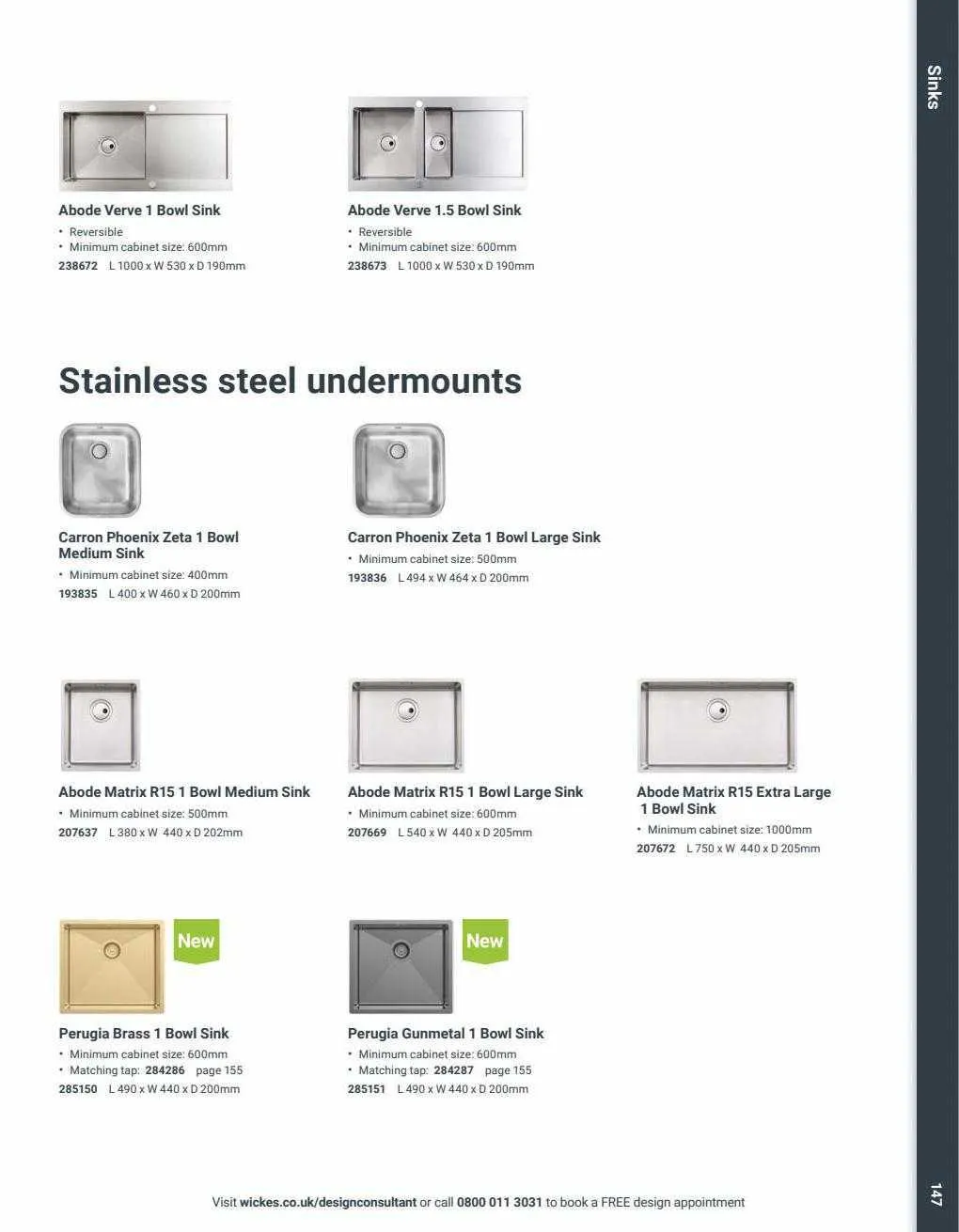 Sinks

Abode Verve 1 Bowl Sink
• Reversible
• Minimum cabinet size: 600mm
238672 L 1000 x W 530 x D 190mm

Abode Verve 1.5 Bowl Sink
• Reversible
• Minimum cabinet size: 600mm
238673 L 1000 x W 530 x D 190mm

Stainless steel undermounts

Carron Phoenix Zeta 1 Bowl Medium Sink
• Minimum cabinet size: 400mm
193835 L 400 x W 460 x D 200mm

Carron Phoenix Zeta 1 Bowl Large Sink
• Minimum cabinet size: 500mm
193836 L 494 x W 464 x D 200mm

Abode Matrix R15 1 Bowl Medium Sink
• Minimum cabinet size: 500mm
207637 L 380 x W 440 x D 202mm

Abode Matrix R15 1 Bowl Large Sink
• Minimum cabinet size: 600mm
207669 L 540 x W 440 x D 205mm

Abode Matrix R15 Extra Large 1 Bowl Sink
• Minimum cabinet size: 1000mm
207672 L 750 x W 440 x D 205mm

New

Perugia Brass 1 Bowl Sink
• Minimum cabinet size: 600mm
• Matching tap: 284286 page 155
285150 L 490 x W 440 x D 200mm

New

Perugia Gunmetal 1 Bowl Sink
• Minimum cabinet size: 600mm
• Matching tap: 284287 page 155
285151 L 490 x W 440 x D 200mm

Visit wickes.co.uk/designconsultant or call 0800 011 3031 to book a FREE design appointment

147